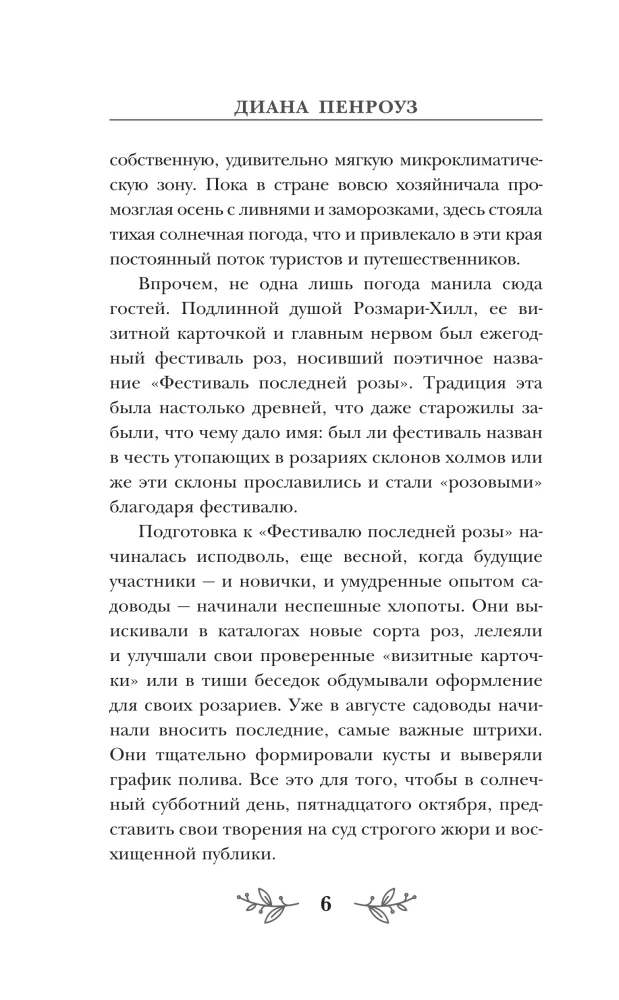 ДИАНА ПЕНРОУЗ

собственную, удивительно мягкую микроклиматическую зону. Пока в стране вовсю хозяйничала промозглая осень с ливнями и заморозками, здесь стояла тихая солнечная погода, что и привлекало в эти края постоянный поток туристов и путешественников.

Впрочем, не одна лишь погода манила сюда гостей. Подлинной душой Розмари-Хилл, ее визитной карточкой и главным нервом был ежегодный фестиваль роз, носивший поэтичное название «Фестиваль последней розы». Традиция эта была настолько древней, что даже старожилы забыли, что чему дало имя: был ли фестиваль назван в честь утопающих в розариях склонов холмов или же эти склоны прославились и стали «розовыми» благодаря фестивалю.

Подготовка к «Фестивалю последней розы» начиналась исподволь, еще весной, когда будущие участники — и новички, и умудренные опытом садоводы — начинали неспешные хлопоты. Они выискивали в каталогах новые сорта роз, лелеяли и улучшали свои проверенные «визитные карточки» или в тиши беседок обдумывали оформление для своих розариев. Уже в августе садоводы начинали вносить последние, самые важные штрихи. Они тщательно формировали кусты и выверяли график полива. Все это для того, чтобы в солнечный субботний день, пятнадцатого октября, представить свои творения на суд строгого жюри и восхищенной публики.

6